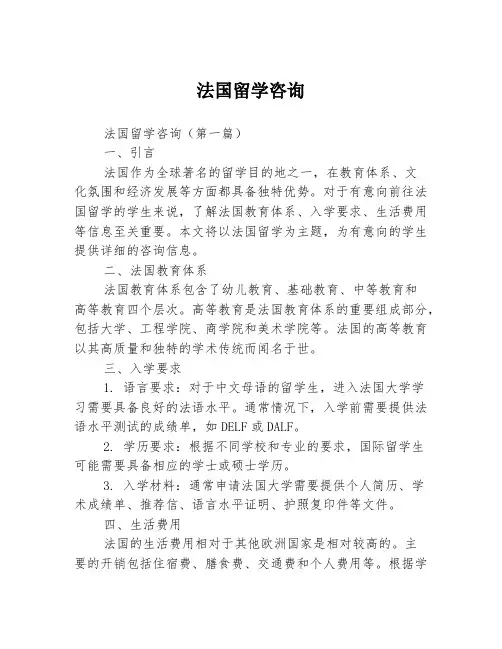 法国留学咨询

法国留学咨询（第一篇）

一、引言

法国作为全球著名的留学目的地之一，在教育体系、文化氛围和经济发展等方面都具备独特优势。对于有意向前往法国留学的学生来说，了解法国教育体系、入学要求、生活费用等信息至关重要。本文将以法国留学为主题，为有意向的学生提供详细的咨询信息。

二、法国教育体系

法国教育体系包含了幼儿教育、基础教育、中等教育和高等教育四个层次。高等教育是法国教育体系的重要组成部分，包括大学、工程学院、商学院和美术学院等。法国的高等教育以其高质量和独特的学术传统而闻名于世。

三、入学要求

1. 语言要求：对于中文母语的留学生，进入法国大学学习需要具备良好的法语水平。通常情况下，入学前需要提供法语水平测试的成绩单，如 DELF 或 DALF。

2. 学历要求：根据不同学校和专业的要求，国际留学生可能需要具备相应的学士或硕士学历。

3. 入学材料：通常申请法国大学需要提供个人简历、学术成绩单、推荐信、语言水平证明、护照复印件等文件。

四、生活费用

法国的生活费用相对于其他欧洲国家是相对较高的。主要的开销包括住宿费、膳食费、交通费和个人费用等。根据学